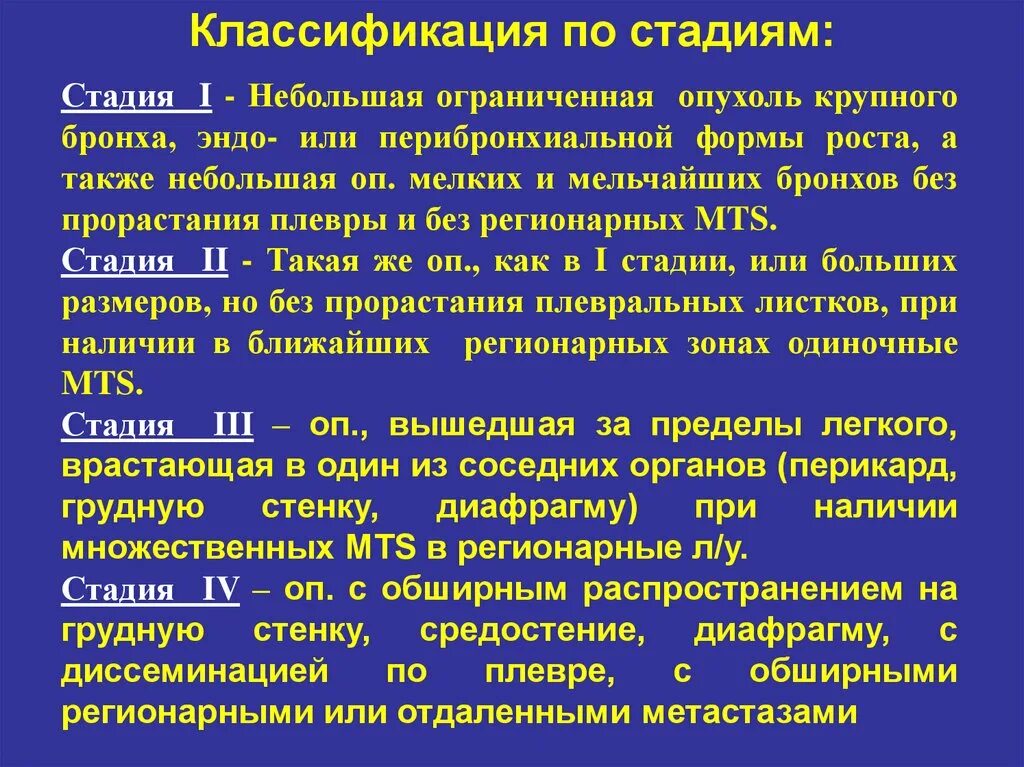 Классификация по стадиям:

Стадия I - Небольшая ограниченная опухоль крупного бронха, эндо- или перибронхиальной формы роста, а также небольшая оп. мелких и мельчайших бронхов без прорастания плевры и без регионарных MTS.

Стадия II - Такая же оп., как в I стадии, или больших размеров, но без прорастания плевральных листков, при наличии в ближайших регионарных зонах одиночные MTS.

Стадия III – оп., вышедшая за пределы легкого, врастающая в один из соседних органов (перикард, грудную стенку, диафрагму) при наличии множественных MTS в регионарные л/у.

Стадия IV – оп. с обширным распространением на грудную стенку, средостение, диафрагму, с диссеминацией по плевре, с обширными регионарными или отдаленными метастазами